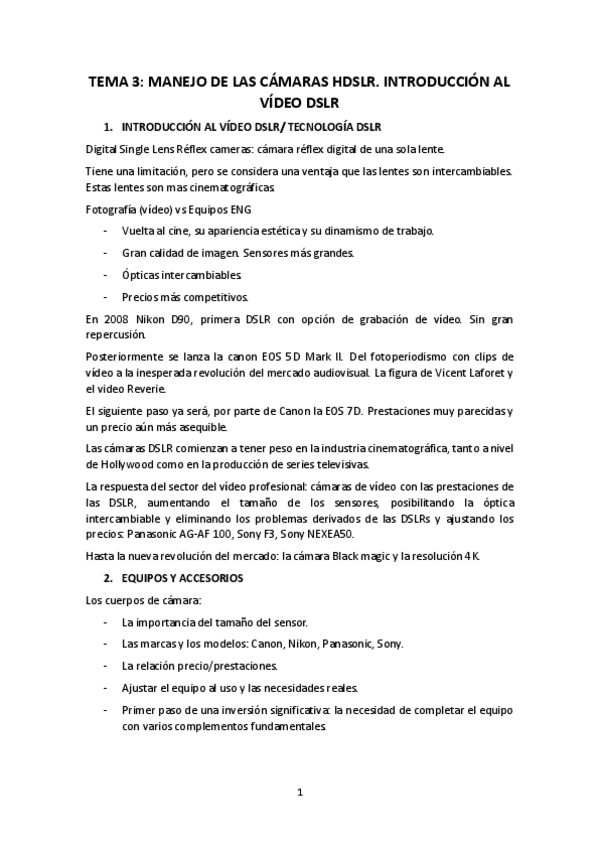 TEMA 3: MANEJO DE LAS CÁMARAS HDSLR. INTRODUCCIÓN AL VÍDEO DSLR

1. INTRODUCCIÓN AL VÍDEO DSLR/ TECNOLOGÍA DSLR

Digital Single Lens Réflex cameras: cámara réflex digital de una sola lente.

Tiene una limitación, pero se considera una ventaja que las lentes son intercambiables. Estas lentes son mas cinematográficas.

Fotografía (vídeo) vs Equipos ENG

- Vuelta al cine, su apariencia estética y su dinamismo de trabajo.
- Gran calidad de imagen. Sensores más grandes.
- Ópticas intercambiables.
- Precios más competitivos.

En 2008 Nikon D90, primera DSLR con opción de grabación de vídeo. Sin gran repercusión.

Posteriormente se lanza la canon EOS 5D Mark II. Del fotoperiodismo con clips de vídeo a la inesperada revolución del mercado audiovisual. La figura de Vicent Laforet y el video Reverie.

El siguiente paso ya será, por parte de Canon la EOS 7D. Prestaciones muy parecidas y un precio aún más asequible.

Las cámaras DSLR comienzan a tener peso en la industria cinematográfica, tanto a nivel de Hollywood como en la producción de series televisivas.

La respuesta del sector del vídeo profesional: cámaras de vídeo con las prestaciones de las DSLR, aumentando el tamaño de los sensores, posibilitando la óptica intercambiable y eliminando los problemas derivados de las DSLRs y ajustando los precios: Panasonic AG-AF 100, Sony F3, Sony NEXEA50.

Hasta la nueva revolución del mercado: la cámara Black magic y la resolución 4K.

2. EQUIPOS Y ACCESORIOS

Los cuerpos de cámara:

- La importancia del tamaño del sensor.
- Las marcas y los modelos: Canon, Nikon, Panasonic, Sony.
- La relación precio/prestaciones.
- Ajustar el equipo al uso y las necesidades reales.
- Primer paso de una inversión significativa: la necesidad de completar el equipo con varios complementos fundamentales.

1